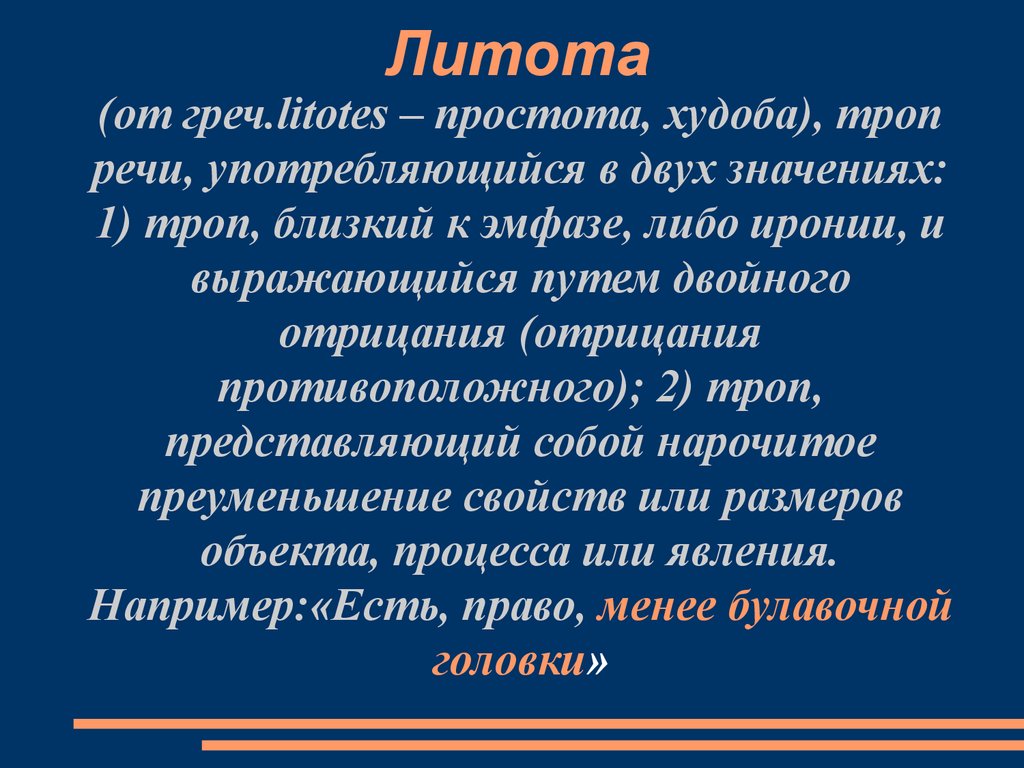 Литота

(от греч.litotes – простота, худоба), троп речи, употребляющийся в двух значениях: 1) троп, близкий к эмфазе, либо иронии, и выражающийся путем двойного отрицания (отрицания противоположного); 2) троп, представляющий собой нарочитое преуменьшение свойств или размеров объекта, процесса или явления. Например:«Есть, право, менее булавочной головки»